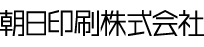 朝日印刷株式会社